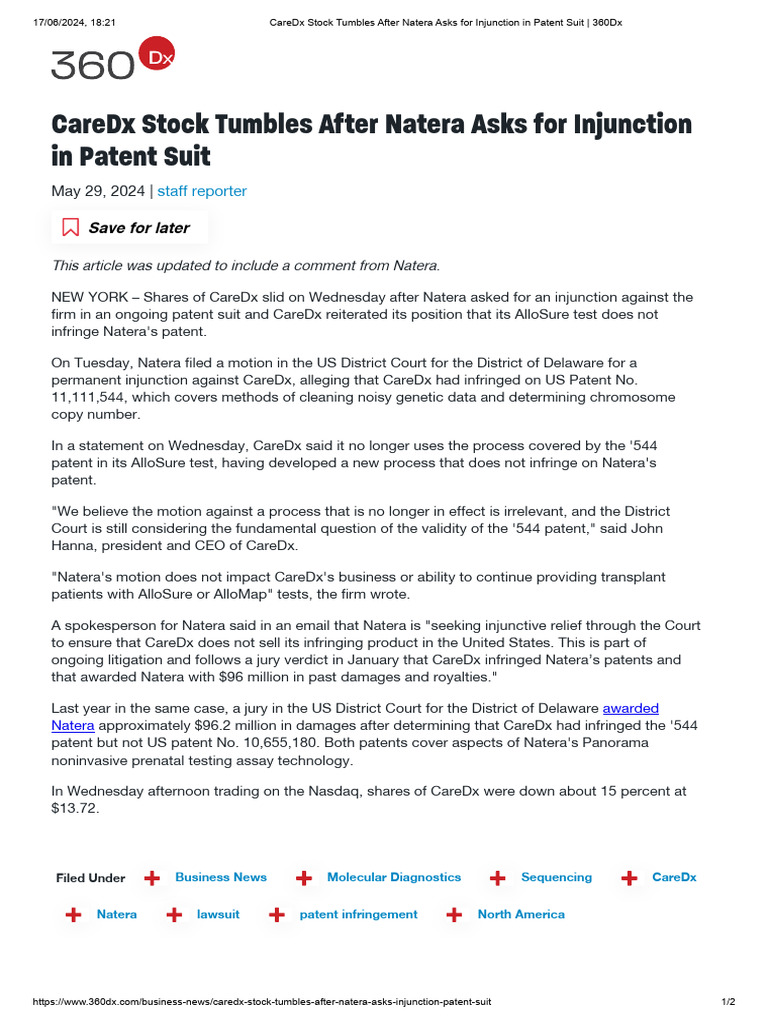 17/06/2024, 18:21 CareDx Stock Tumbles After Natera Asks for Injunction in Patent Suit | 360Dx

360 Dx

CareDx Stock Tumbles After Natera Asks for Injunction in Patent Suit

May 29, 2024 | staff reporter

Save for later

This article was updated to include a comment from Natera.

NEW YORK – Shares of CareDx slid on Wednesday after Natera asked for an injunction against the firm in an ongoing patent suit and CareDx reiterated its position that its AlloSure test does not infringe Natera's patent.

On Tuesday, Natera filed a motion in the US District Court for the District of Delaware for a permanent injunction against CareDx, alleging that CareDx had infringed on US Patent No. 11,111,544, which covers methods of cleaning noisy genetic data and determining chromosome copy number.

In a statement on Wednesday, CareDx said it no longer uses the process covered by the '544 patent in its AlloSure test, having developed a new process that does not infringe on Natera's patent.

"We believe the motion against a process that is no longer in effect is irrelevant, and the District Court is still considering the fundamental question of the validity of the '544 patent," said John Hanna, president and CEO of CareDx.

"Natera's motion does not impact CareDx's business or ability to continue providing transplant patients with AlloSure or AlloMap" tests, the firm wrote.

A spokesperson for Natera said in an email that Natera is "seeking injunctive relief through the Court to ensure that CareDx does not sell its infringing product in the United States. This is part of ongoing litigation and follows a jury verdict in January that CareDx infringed Natera's patents and that awarded Natera with $96 million in past damages and royalties."

Last year in the same case, a jury in the US District Court for the District of Delaware awarded Natera approximately $96.2 million in damages after determining that CareDx had infringed the '544 patent but not US patent No. 10,655,180. Both patents cover aspects of Natera's Panorama noninvasive prenatal testing assay technology.

In Wednesday afternoon trading on the Nasdaq, shares of CareDx were down about 15 percent at $13.72.

Filed Under Business News Molecular Diagnostics Sequencing CareDx Natera lawsuit patent infringement North America

https://www.360dx.com/business-news/caredx-stock-tumbles-after-natera-asks-injunction-patent-suit 1/2